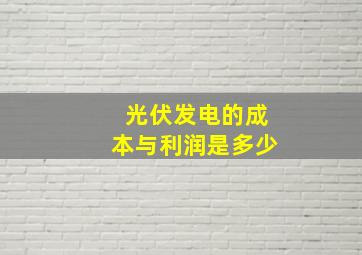 光伏发电的成本与利润是多少